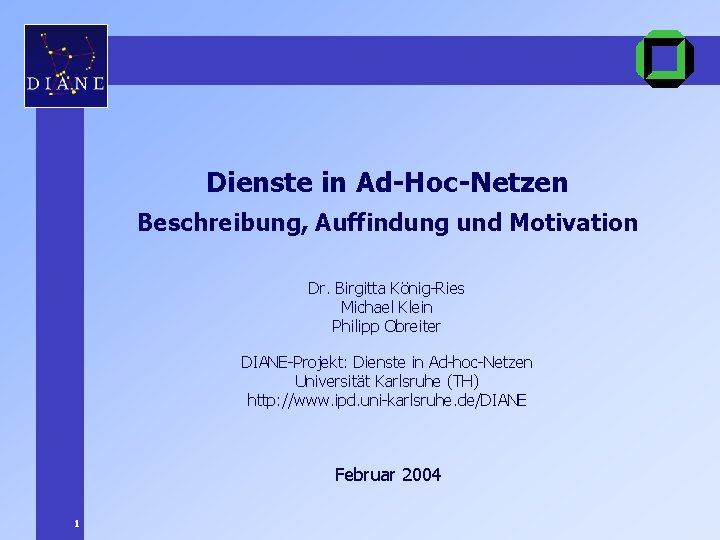 DIANE

Dienste in Ad-Hoc-Netzen

Beschreibung, Auffindung und Motivation

Dr. Birgitta König-Ries
Michael Klein
Philipp Obreiter

DIANE-Projekt: Dienste in Ad-hoc-Netzen
Universität Karlsruhe (TH)
http://www.ipd.uni-karlsruhe.de/DIANE

Februar 2004

1